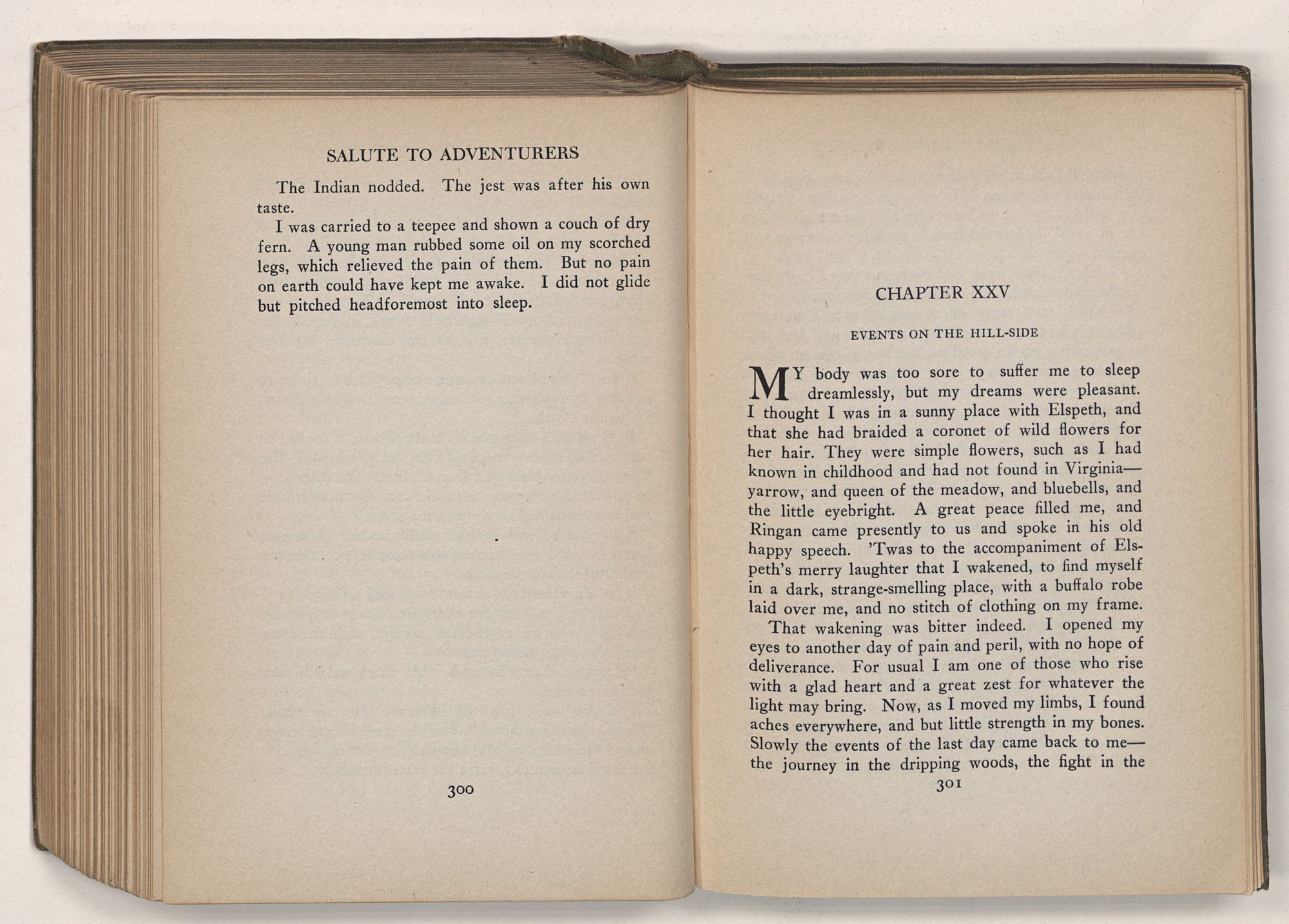 SALUTE TO ADVENTURERS

The Indian nodded. The jest was after his own taste.

I was carried to a teepee and shown a couch of dry fern. A young man rubbed some oil on my scorched legs, which relieved the pain of them. But no pain on earth could have kept me awake. I did not glide but pitched headforemost into sleep.

300

CHAPTER XXV

EVENTS ON THE HILL-SIDE

MY body was too sore to suffer me to sleep dreamlessly, but my dreams were pleasant. I thought I was in a sunny place with Elspeth, and that she had braided a coronet of wild flowers for her hair. They were simple flowers, such as I had known in childhood and had not found in Virginia—yarrow, and queen of the meadow, and bluebells, and the little eyebright. A great peace filled me, and Ringan came presently to us and spoke in his old happy speech. 'Twas to the accompaniment of Elspeth's merry laughter that I wakened, to find myself in a dark, strange-smelling place, with a buffalo robe laid over me, and no stitch of clothing on my frame.

That wakening was bitter indeed. I opened my eyes to another day of pain and peril, with no hope of deliverance. For usual I am one of those who rise with a glad heart and a great zest for whatever the light may bring. Now, as I moved my limbs, I found aches everywhere, and but little strength in my bones. Slowly the events of the last day came back to me—the journey in the dripping woods, the fight in the

301